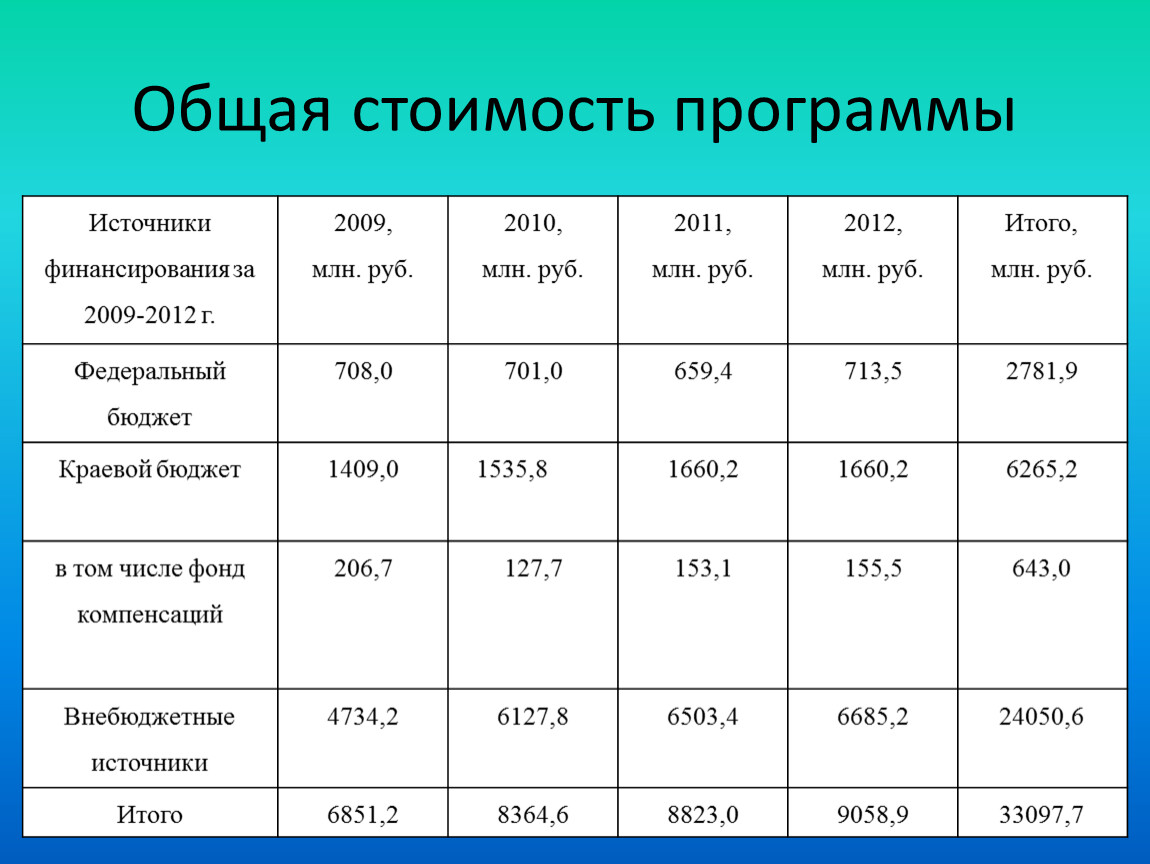 Общая стоимость программы

| Источники финансирования за 2009-2012 г. | 2009, млн. руб. | 2010, млн. руб. | 2011, млн. руб. | 2012, млн. руб. | Итого, млн. руб. |
|---|---|---|---|---|---|
| Федеральный бюджет | 708,0 | 701,0 | 659,4 | 713,5 | 2781,9 |
| Краевой бюджет | 1409,0 | 1535,8 | 1660,2 | 1660,2 | 6265,2 |
| в том числе фонд компенсаций | 206,7 | 127,7 | 153,1 | 155,5 | 643,0 |
| Внебюджетные источники | 4734,2 | 6127,8 | 6503,4 | 6685,2 | 24050,6 |
| Итого | 6851,2 | 8364,6 | 8823,0 | 9058,9 | 33097,7 |